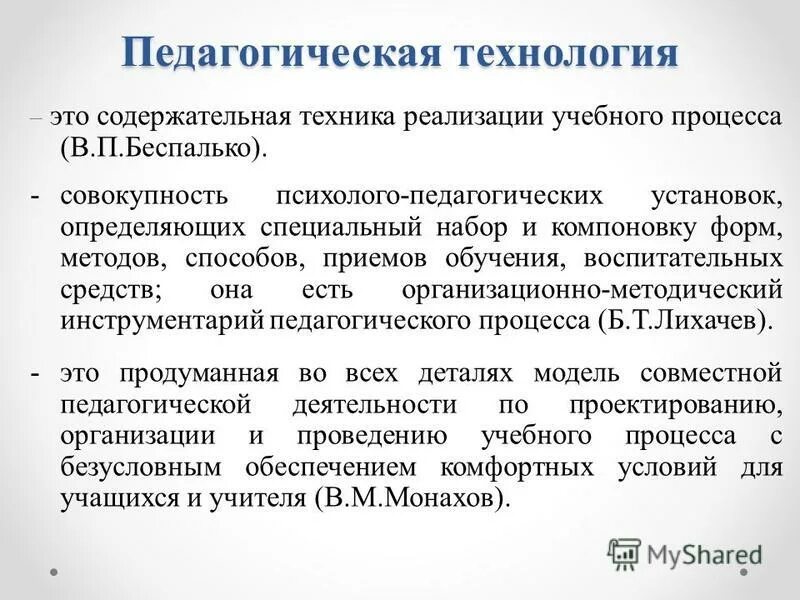 Педагогическая технология

– это содержательная техника реализации учебного процесса (В.П.Беспалько).

- совокупность психолого-педагогических установок, определяющих специальный набор и компоновку форм, методов, способов, приемов обучения, воспитательных средств; она есть организационно-методический инструментарий педагогического процесса (Б.Т.Лихачев).

- это продуманная во всех деталях модель совместной педагогической деятельности по проектированию, организации и проведению учебного процесса с безусловным обеспечением комфортных условий для учащихся и учителя (В.М.Монахов).

MyShared